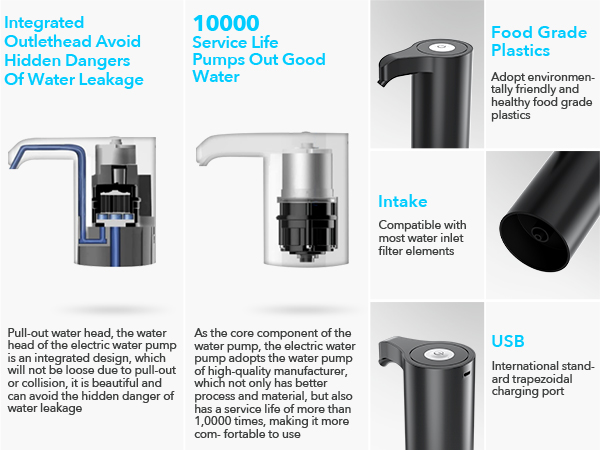 Integrated Outlethead Avoid Hidden Dangers Of Water Leakage

Pull-out water head, the water head of the electric water pump is an integrated design, which will not be loose due to pull-out or collision, it is beautiful and can avoid the hidden danger of water leakage

10000 Service Life Pumps Out Good Water

As the core component of the water pump, the electric water pump adopts the water pump of high-quality manufacturer, which not only has better process and material, but also has a service life of more than 1,0000 times, making it more com- fortable to use

Food Grade Plastics

Adopt environmentally friendly and healthy food grade plastics

Intake

Compatible with most water inlet filter elements

USB

International standard trapezoidal charging port